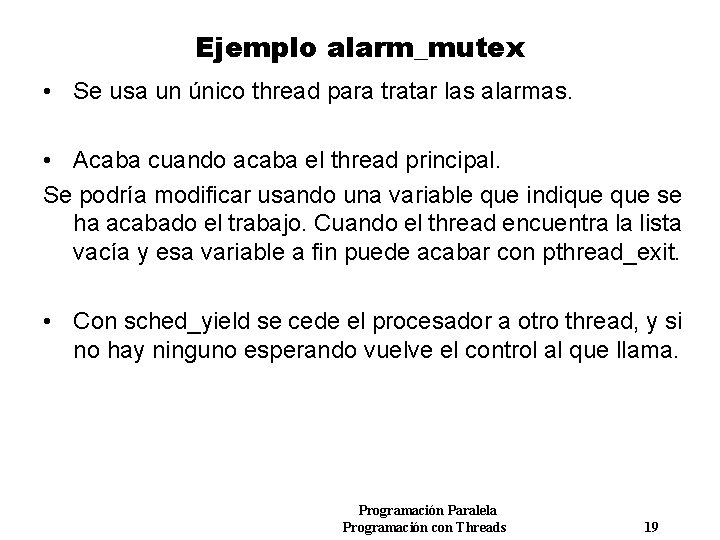 Ejemplo alarm_mutex

• Se usa un único thread para tratar las alarmas.

• Acaba cuando acaba el thread principal.

Se podría modificar usando una variable que indique que se ha acabado el trabajo. Cuando el thread encuentra la lista vacía y esa variable a fin puede acabar con pthread_exit.

• Con sched_yield se cede el procesador a otro thread, y si no hay ninguno esperando vuelve el control al que llama.

Programación Paralela
Programación con Threads 19